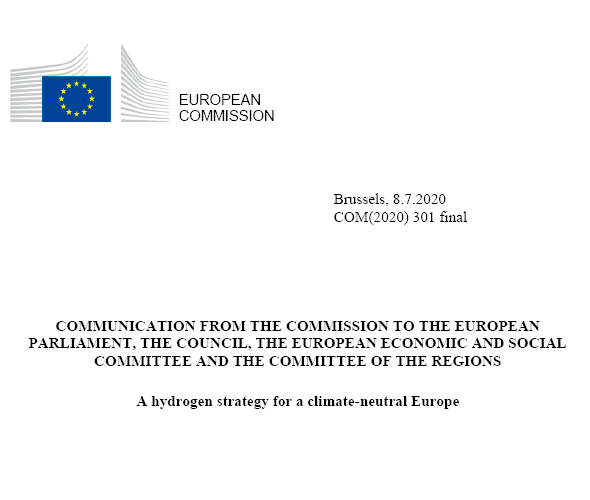 EUROPEAN
COMMISSION

Brussels, 8.7.2020
COM(2020) 301 final

COMMUNICATION FROM THE COMMISSION TO THE EUROPEAN PARLIAMENT, THE COUNCIL, THE EUROPEAN ECONOMIC AND SOCIAL COMMITTEE AND THE COMMITTEE OF THE REGIONS

A hydrogen strategy for a climate-neutral Europe